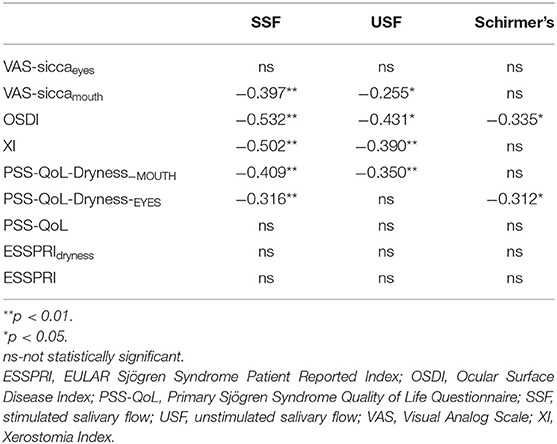 | | SSF | USF | Schirmer's |
|---|---|---|---|
| VAS-sicca$_{eyes}$ | ns | ns | ns |
| VAS-sicca$_{mouth}$ | −0.397** | −0.255* | ns |
| OSDI | −0.532** | −0.431* | −0.335* |
| XI | −0.502** | −0.390** | ns |
| PSS-QoL-Dryness$_{-MOUTH}$ | −0.409** | −0.350** | ns |
| PSS-QoL-Dryness-$_{EYES}$ | −0.316** | ns | −0.312* |
| PSS-QoL | ns | ns | ns |
| ESSPRI$_{dryness}$ | ns | ns | ns |
| ESSPRI | ns | ns | ns |

**p < 0.01.
*p < 0.05.
ns-not statistically significant.
ESSPRI, EULAR Sjögren Syndrome Patient Reported Index; OSDI, Ocular Surface Disease Index; PSS-QoL, Primary Sjögren Syndrome Quality of Life Questionnaire; SSF, stimulated salivary flow; USF, unstimulated salivary flow; VAS, Visual Analog Scale; XI, Xerostomia Index.